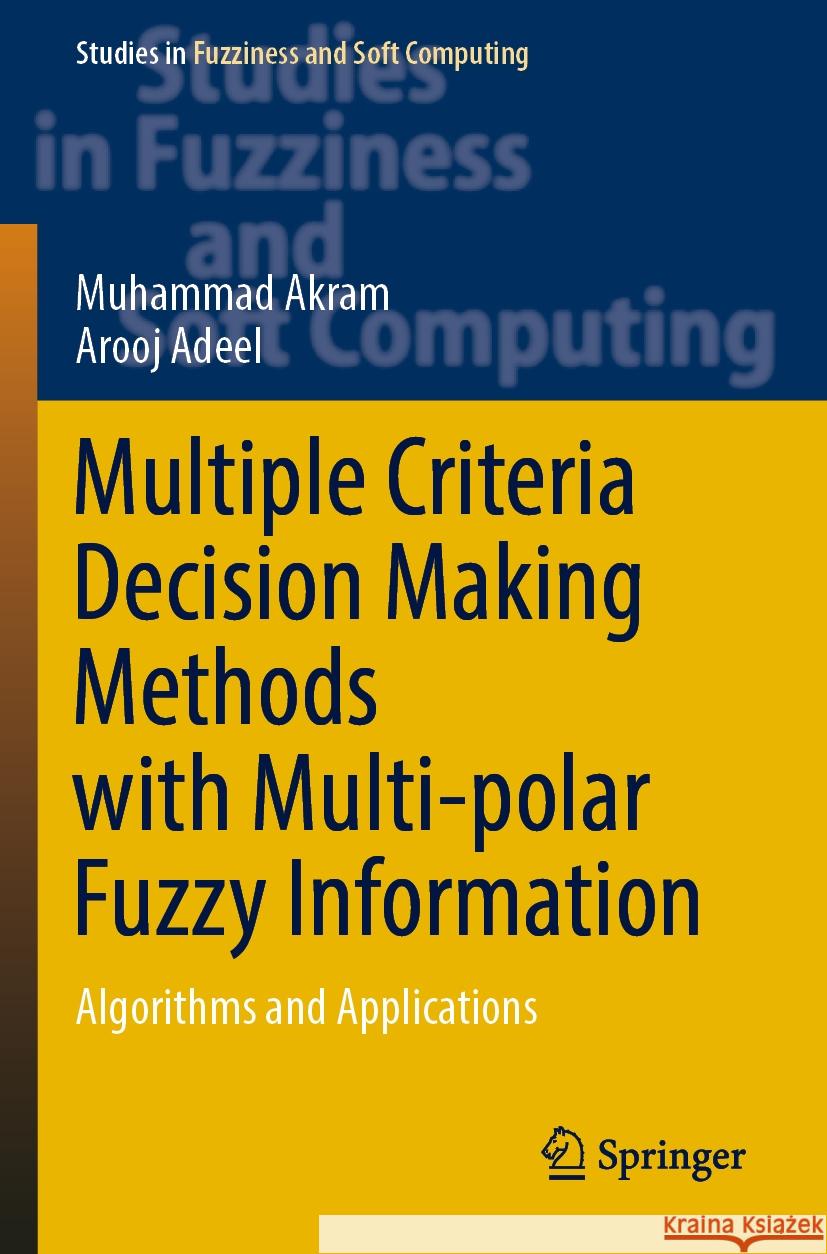 Studies in Fuzziness and Soft Computing

Studies in Fuzziness and Soft Computing

Muhammad Akram
Arooj Adeel

Multiple Criteria Decision Making Methods with Multi-polar Fuzzy Information

Algorithms and Applications

Springer